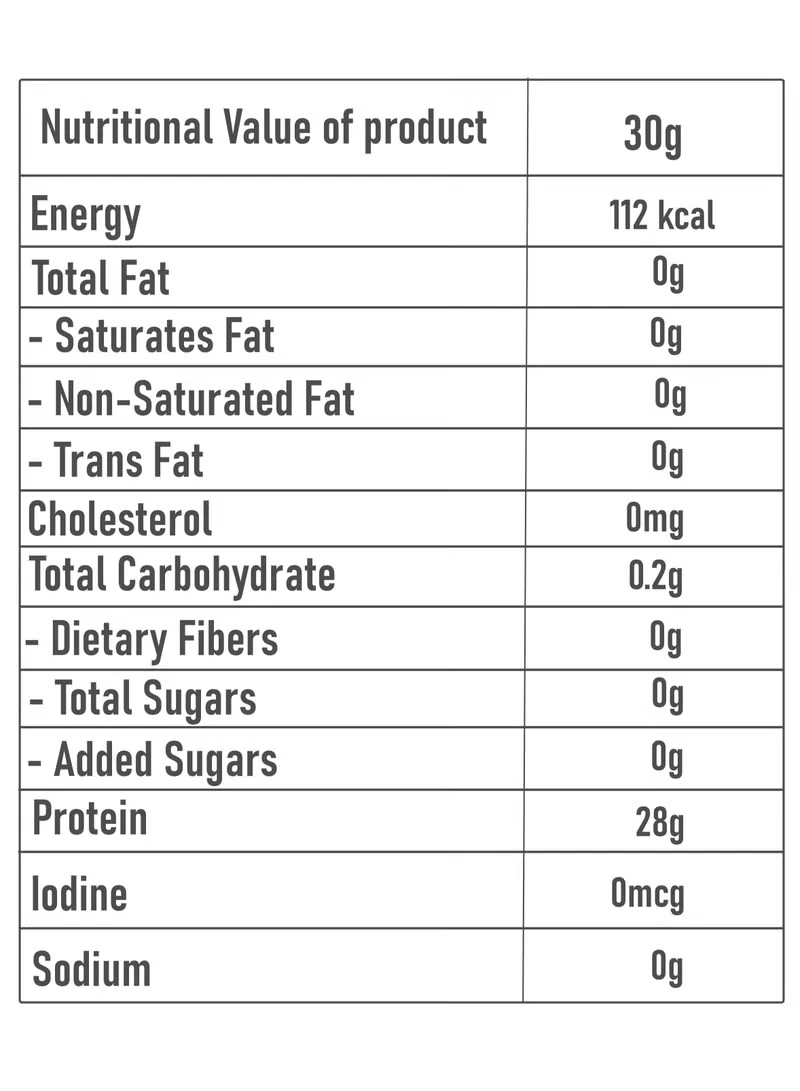 | Nutritional Value of product | 30g |
|---|---|
| Energy | 112 kcal |
| Total Fat | 0g |
| - Saturates Fat | 0g |
| - Non-Saturated Fat | 0g |
| - Trans Fat | 0g |
| Cholesterol | 0mg |
| Total Carbohydrate | 0.2g |
| - Dietary Fibers | 0g |
| - Total Sugars | 0g |
| - Added Sugars | 0g |
| Protein | 28g |
| Iodine | 0mcg |
| Sodium | 0g |